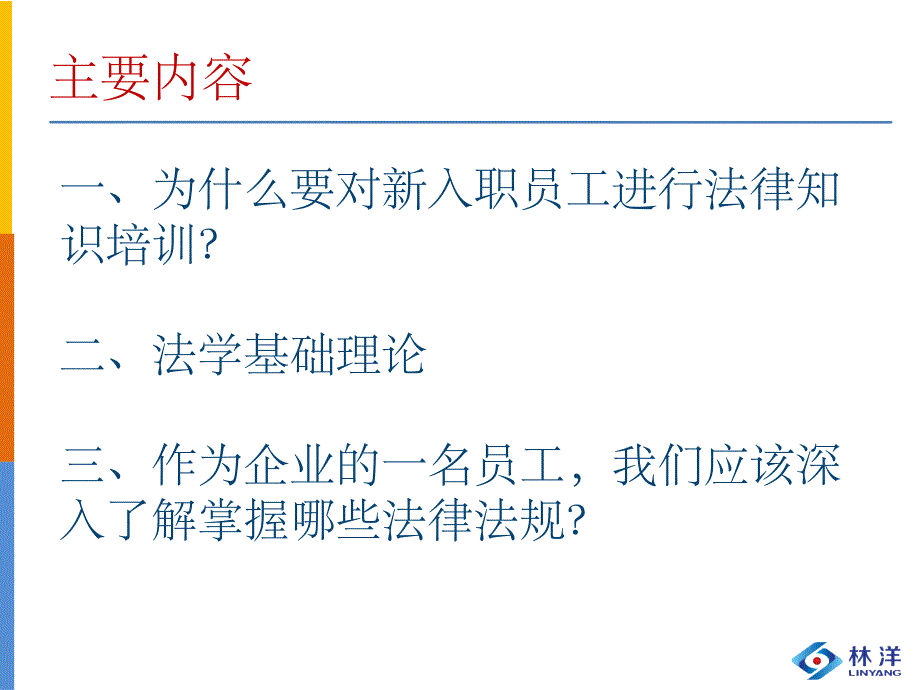 主要内容

一、为什么要对新入职员工进行法律知识培训?

二、法学基础理论

三、作为企业的一名员工，我们应该深入了解掌握哪些法律法规?

林洋
LINYANG